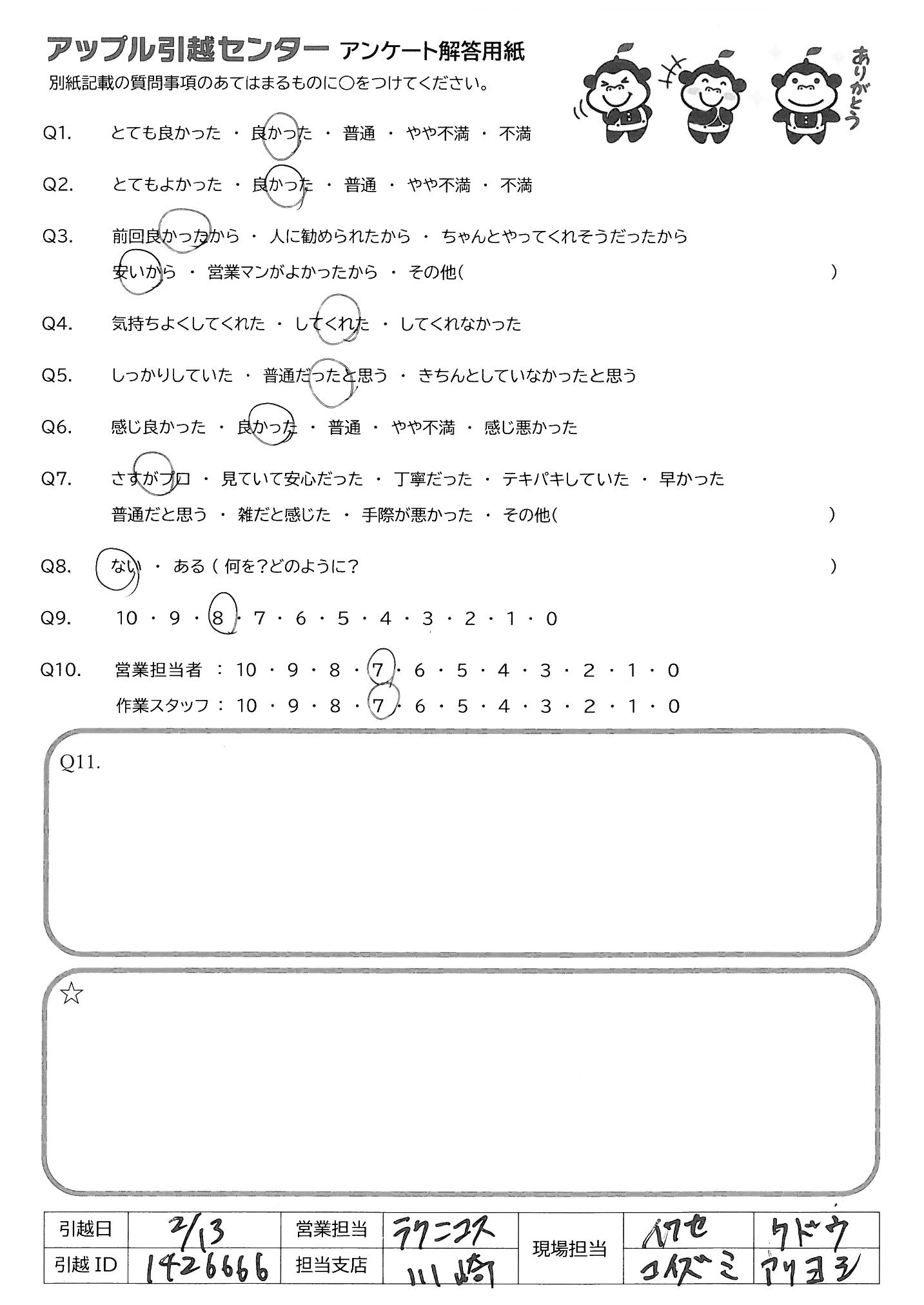 アップル引越センター アンケート解答用紙
別紙記載の質問事項のあてはまるものに○をつけてください。

ありがとう

Q1. とても良かった ・ 良かった ・ 普通 ・ やや不満 ・ 不満

Q2. とてもよかった ・ 良かった ・ 普通 ・ やや不満 ・ 不満

Q3. 前回良かったから ・ 人に勧められたから ・ ちゃんとやってくれそうだったから
安いから ・ 営業マンがよかったから ・ その他( )

Q4. 気持ちよくしてくれた ・ してくれた ・ してくれなかった

Q5. しっかりしていた ・ 普通だったと思う ・ きちんとしていなかったと思う

Q6. 感じ良かった ・ 良かった ・ 普通 ・ やや不満 ・ 感じ悪かった

Q7. さすがプロ ・ 見ていて安心だった ・ 丁寧だった ・ テキパキしていた ・ 早かった
普通だと思う ・ 雑だと感じた ・ 手際が悪かった ・ その他( )

Q8. ない ・ ある ( 何を?どのように? )

Q9. 10 ・ 9 ・ 8 ・ 7 ・ 6 ・ 5 ・ 4 ・ 3 ・ 2 ・ 1 ・ 0

Q10. 営業担当者 : 10 ・ 9 ・ 8 ・ 7 ・ 6 ・ 5 ・ 4 ・ 3 ・ 2 ・ 1 ・ 0
作業スタッフ : 10 ・ 9 ・ 8 ・ 7 ・ 6 ・ 5 ・ 4 ・ 3 ・ 2 ・ 1 ・ 0

Q11.

☆

| 引越日 | 2/13 | 営業担当 | ラクニコス | 現場担当 | イワセ | クドウ |
|---|---|---|---|---|---|---|
| 引越 ID | 1426666 | 担当支店 | 川崎 | | コイズミ | アリヨシ |